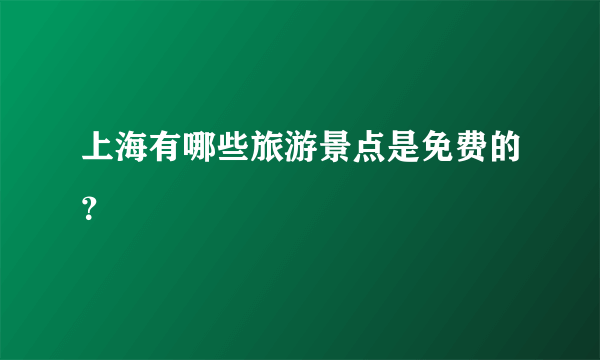 上海有哪些旅游景点是免费的?